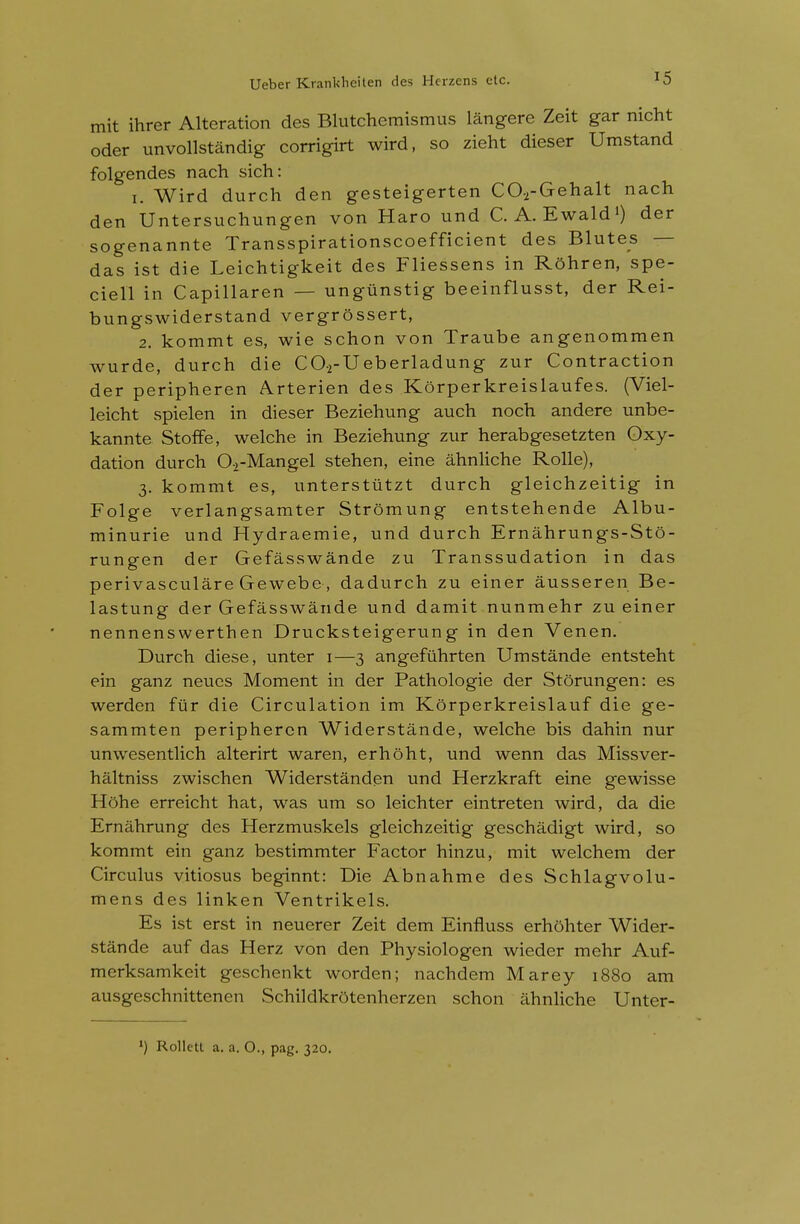 Ueber Krankheiten des Herzens etc. 15

mit ihrer Alteration des Blutchemismus längere Zeit gar nicht oder unvollständig corrigirt wird, so zieht dieser Umstand folgendes nach sich:

1. Wird durch den gesteigerten $CO_2$-Gehalt nach den Untersuchungen von Haro und C. A. Ewald¹) der sogenannte Transspirationscoefficient des Blutes — das ist die Leichtigkeit des Fliessens in Röhren, speciell in Capillaren — ungünstig beeinflusst, der Reibungswiderstand vergrössert,

2. kommt es, wie schon von Traube angenommen wurde, durch die $CO_2$-Ueberladung zur Contraction der peripheren Arterien des Körperkreislaufes. (Vielleicht spielen in dieser Beziehung auch noch andere unbekannte Stoffe, welche in Beziehung zur herabgesetzten Oxydation durch $O_2$-Mangel stehen, eine ähnliche Rolle),

3. kommt es, unterstützt durch gleichzeitig in Folge verlangsamter Strömung entstehende Albuminurie und Hydraemie, und durch Ernährungs-Störungen der Gefässwände zu Transsudation in das perivasculäre Gewebe, dadurch zu einer äusseren Belastung der Gefässwände und damit nunmehr zu einer nennenswerthen Drucksteigerung in den Venen.

Durch diese, unter 1—3 angeführten Umstände entsteht ein ganz neues Moment in der Pathologie der Störungen: es werden für die Circulation im Körperkreislauf die gesammten peripheren Widerstände, welche bis dahin nur unwesentlich alterirt waren, erhöht, und wenn das Missverhältniss zwischen Widerständen und Herzkraft eine gewisse Höhe erreicht hat, was um so leichter eintreten wird, da die Ernährung des Herzmuskels gleichzeitig geschädigt wird, so kommt ein ganz bestimmter Factor hinzu, mit welchem der Circulus vitiosus beginnt: Die Abnahme des Schlagvolumens des linken Ventrikels.

Es ist erst in neuerer Zeit dem Einfluss erhöhter Widerstände auf das Herz von den Physiologen wieder mehr Aufmerksamkeit geschenkt worden; nachdem Marey 1880 am ausgeschnittenen Schildkrötenherzen schon ähnliche Unter-

¹) Rollett a. a. O., pag. 320.